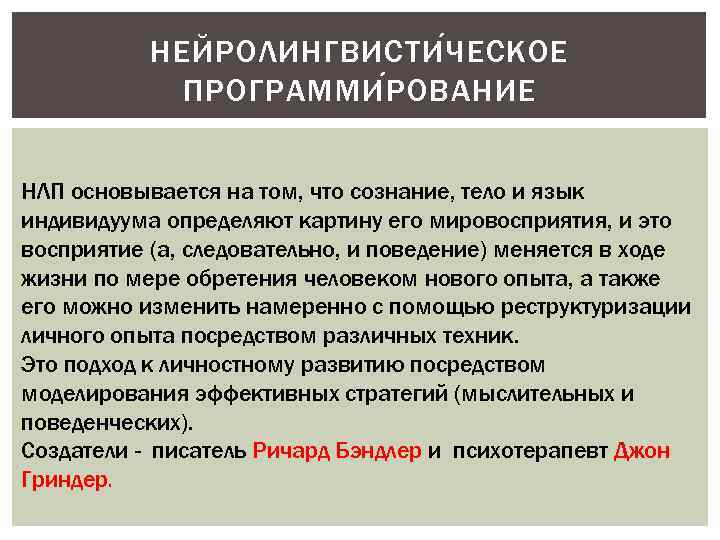 НЕЙРОЛИНГВИСТИ́ЧЕСКОЕ ПРОГРАММИ́РОВАНИЕ

НЛП основывается на том, что сознание, тело и язык индивидуума определяют картину его мировосприятия, и это восприятие (а, следовательно, и поведение) меняется в ходе жизни по мере обретения человеком нового опыта, а также его можно изменить намеренно с помощью реструктуризации личного опыта посредством различных техник.
Это подход к личностному развитию посредством моделирования эффективных стратегий (мыслительных и поведенческих).
Создатели - писатель Ричард Бэндлер и психотерапевт Джон Гриндер.